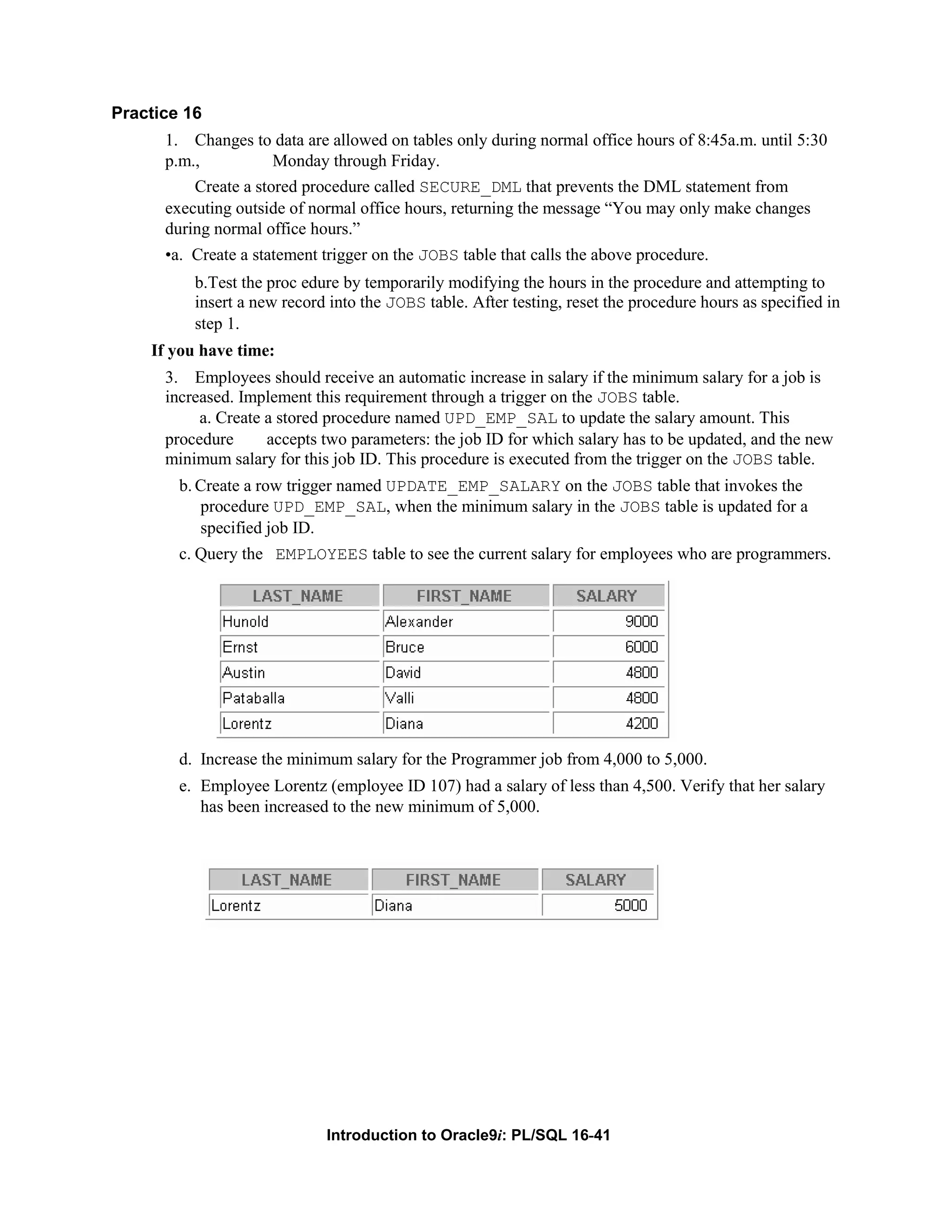 Practice 16

1. Changes to data are allowed on tables only during normal office hours of 8:45a.m. until 5:30 p.m., Monday through Friday.

Create a stored procedure called SECURE_DML that prevents the DML statement from executing outside of normal office hours, returning the message “You may only make changes during normal office hours.”

•a. Create a statement trigger on the JOBS table that calls the above procedure.

b.Test the proc edure by temporarily modifying the hours in the procedure and attempting to insert a new record into the JOBS table. After testing, reset the procedure hours as specified in step 1.

If you have time:

3. Employees should receive an automatic increase in salary if the minimum salary for a job is increased. Implement this requirement through a trigger on the JOBS table.

a. Create a stored procedure named UPD_EMP_SAL to update the salary amount. This procedure accepts two parameters: the job ID for which salary has to be updated, and the new minimum salary for this job ID. This procedure is executed from the trigger on the JOBS table.

b. Create a row trigger named UPDATE_EMP_SALARY on the JOBS table that invokes the procedure UPD_EMP_SAL, when the minimum salary in the JOBS table is updated for a specified job ID.

c. Query the EMPLOYEES table to see the current salary for employees who are programmers.

| LAST_NAME | FIRST_NAME | SALARY |
|---|---|---|
| Hunold | Alexander | 9000 |
| Ernst | Bruce | 6000 |
| Austin | David | 4800 |
| Pataballa | Valli | 4800 |
| Lorentz | Diana | 4200 |

d. Increase the minimum salary for the Programmer job from 4,000 to 5,000.

e. Employee Lorentz (employee ID 107) had a salary of less than 4,500. Verify that her salary has been increased to the new minimum of 5,000.

| LAST_NAME | FIRST_NAME | SALARY |
|---|---|---|
| Lorentz | Diana | 5000 |

Introduction to Oracle9i: PL/SQL 16-41